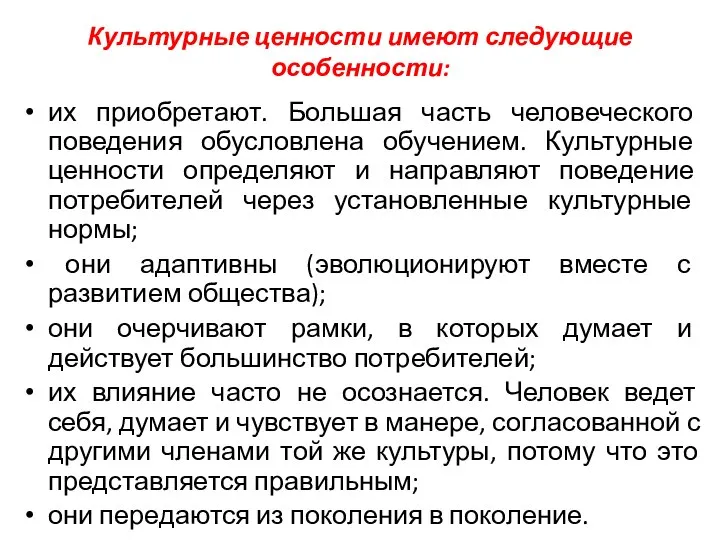 Культурные ценности имеют следующие особенности:

• их приобретают. Большая часть человеческого поведения обусловлена обучением. Культурные ценности определяют и направляют поведение потребителей через установленные культурные нормы;
• они адаптивны (эволюционируют вместе с развитием общества);
• они очерчивают рамки, в которых думает и действует большинство потребителей;
• их влияние часто не осознается. Человек ведет себя, думает и чувствует в манере, согласованной с другими членами той же культуры, потому что это представляется правильным;
• они передаются из поколения в поколение.